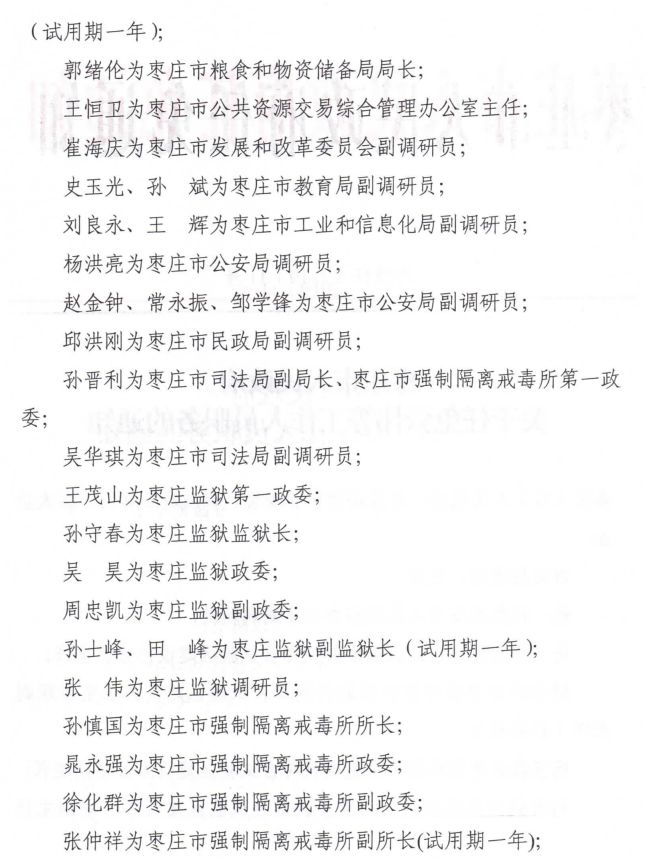 （试用期一年）;

郭绪伦为枣庄市粮食和物资储备局局长;

王恒卫为枣庄市公共资源交易综合管理办公室主任;

崔海庆为枣庄市发展和改革委员会副调研员;

史玉光、孙 斌为枣庄市教育局副调研员;

刘良永、王 辉为枣庄市工业和信息化局副调研员;

杨洪亮为枣庄市公安局调研员;

赵金钟、常永振、邹学锋为枣庄市公安局副调研员;

邱洪刚为枣庄市民政局副调研员;

孙晋利为枣庄市司法局副局长、枣庄市强制隔离戒毒所第一政委;

吴华琪为枣庄市司法局副调研员;

王茂山为枣庄监狱第一政委;

孙守春为枣庄监狱监狱长;

吴 昊为枣庄监狱政委;

周忠凯为枣庄监狱副政委;

孙士峰、田 峰为枣庄监狱副监狱长（试用期一年）;

张 伟为枣庄监狱调研员;

孙慎国为枣庄市强制隔离戒毒所所长;

晁永强为枣庄市强制隔离戒毒所政委;

徐化群为枣庄市强制隔离戒毒所副政委;

张仲祥为枣庄市强制隔离戒毒所副所长(试用期一年);